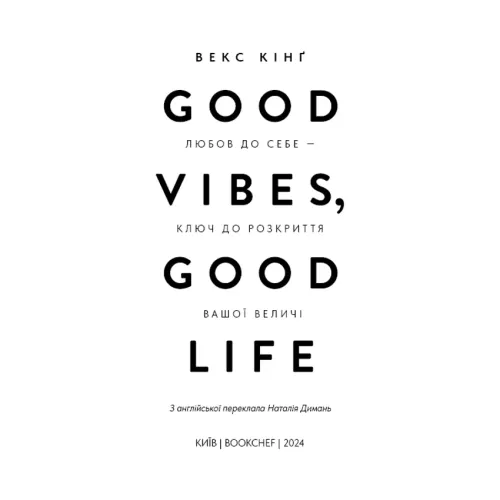 ВЕКС КІНҐ

GOOD

ЛЮБОВ ДО СЕБЕ —

VIBES,

КЛЮЧ ДО РОЗКРИТТЯ

GOOD

ВАШОЇ ВЕЛИЧІ

LIFE

З англійської переклала Наталія Димань

КИЇВ | BOOKCHEF | 2024